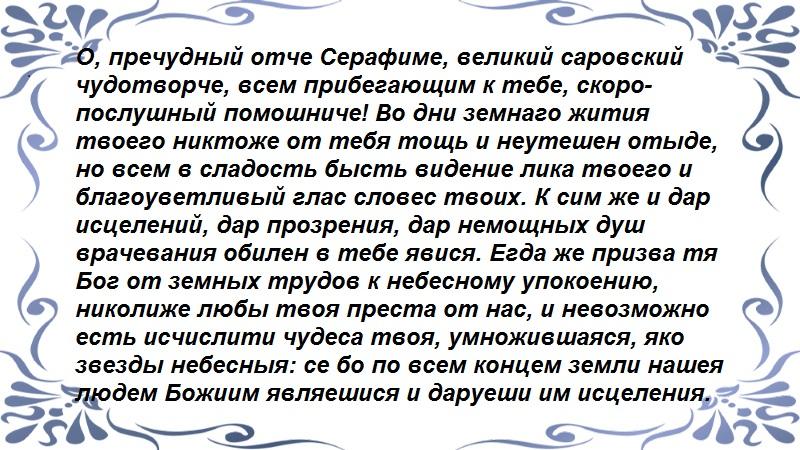 О, пречудный отче Серафиме, великий саровский чудотворче, всем прибегающим к тебе, скоропослушный помошниче! Во дни земнаго жития твоего никтоже от тебя тощь и неутешен отыде, но всем в сладость бысть видение лика твоего и благоуветливый глас словес твоих. К сим же и дар исцелений, дар прозрения, дар немощных душ врачевания обилен в тебе явися. Егда же призва тя Бог от земных трудов к небесному упокоению, николиже любы твоя преста от нас, и невозможно есть исчислити чудеса твоя, умножившаяся, яко звезды небесныя: се бо по всем концем земли нашея людем Божиим являешися и даруеши им исцеления.